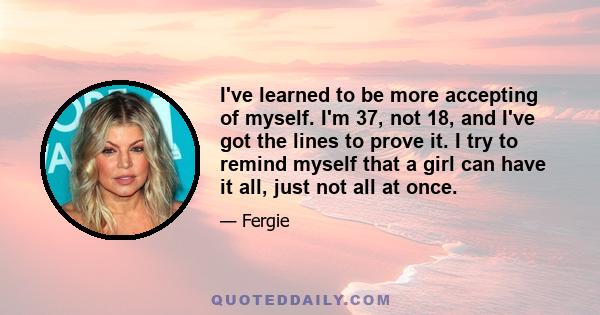 I've learned to be more accepting of myself. I'm 37, not 18, and I've got the lines to prove it. I try to remind myself that a girl can have it all, just not all at once.

— Fergie

QUOTEDDAILY.COM